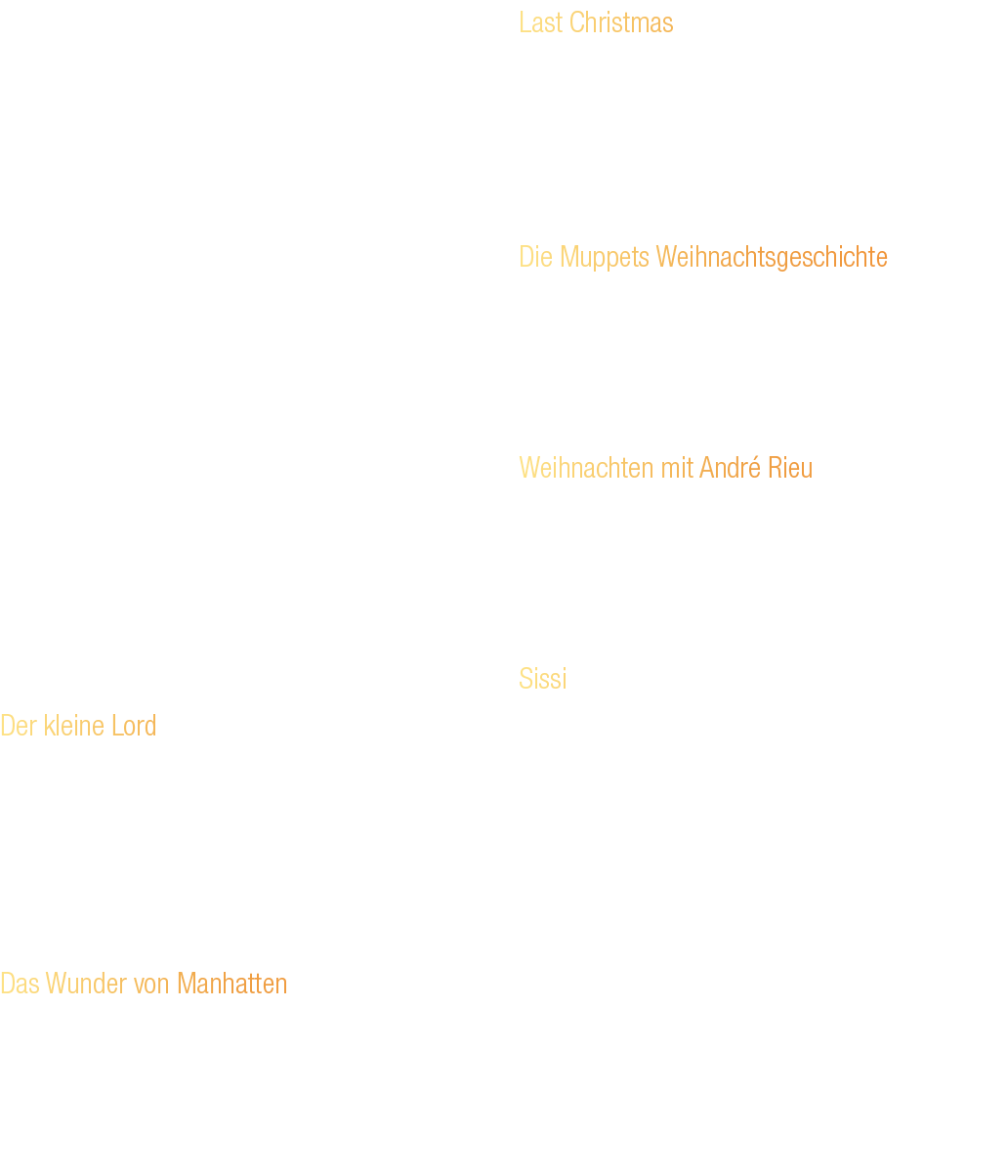 Der kleine Lord

Das Wunder von Manhatten

Last Christmas

Die Muppets Weihnachtsgeschichte

Weihnachten mit André Rieu

Sissi